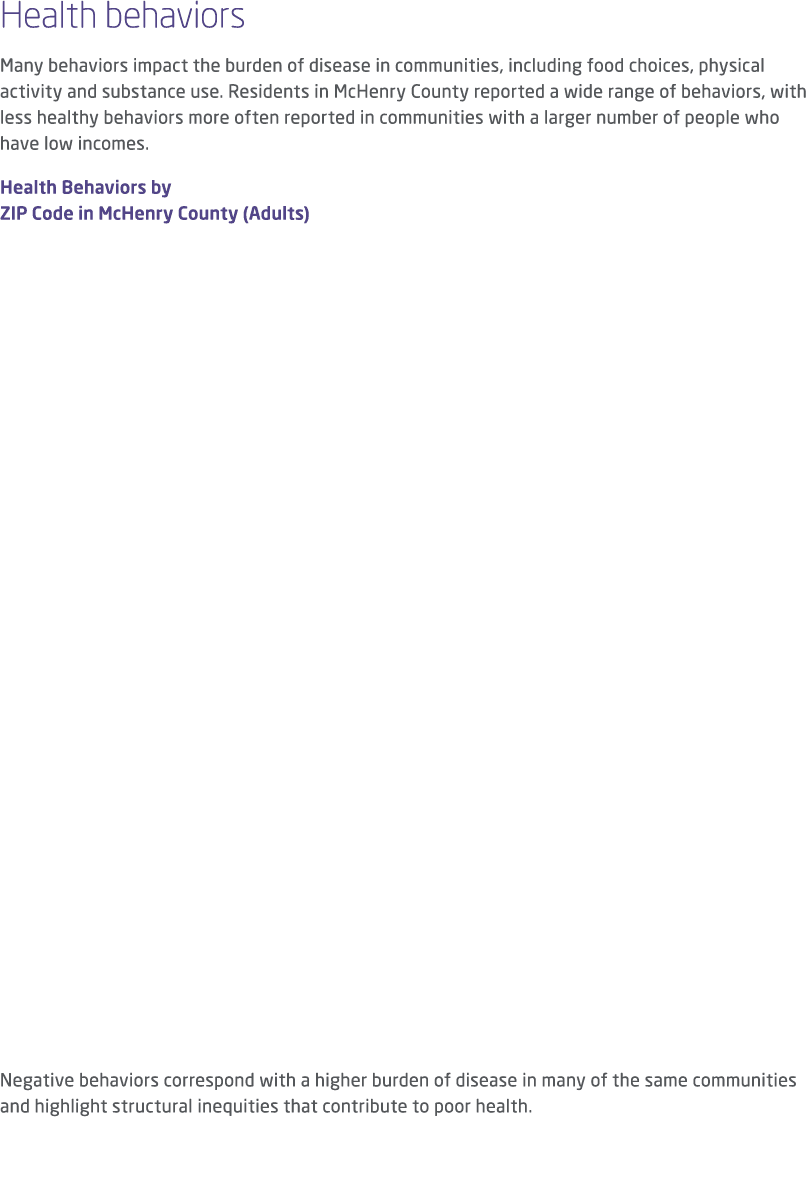 Health behaviors

Many behaviors impact the burden of disease in communities, including food choices, physical activity and substance use. Residents in McHenry County reported a wide range of behaviors, with less healthy behaviors more often reported in communities with a larger number of people who have low incomes.

Health Behaviors by
ZIP Code in McHenry County (Adults)

Negative behaviors correspond with a higher burden of disease in many of the same communities and highlight structural inequities that contribute to poor health.